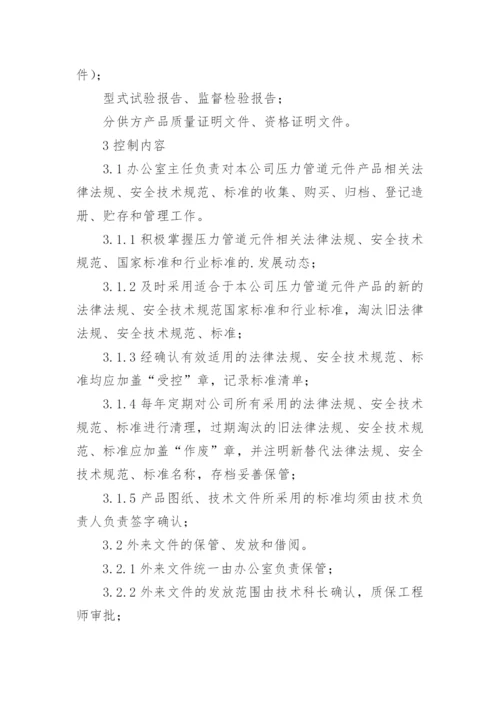 件）；

型式试验报告、监督检验报告；

分供方产品质量证明文件、资格证明文件。

3 控制内容

3.1 办公室主任负责对本公司压力管道元件产品相关法律法规、安全技术规范、标准的收集、购买、归档、登记造册、贮存和管理工作。

3.1.1 积极掌握压力管道元件相关法律法规、安全技术规范、国家标准和行业标准的.发展动态；

3.1.2 及时采用适合于本公司压力管道元件产品的新的法律法规、安全技术规范国家标准和行业标准，淘汰旧法律法规、安全技术规范、标准；

3.1.3 经确认有效适用的法律法规、安全技术规范、标准均应加盖“受控”章，记录标准清单；

3.1.4 每年定期对公司所有采用的法律法规、安全技术规范、标准进行清理，过期淘汰的旧法律法规、安全技术规范、标准应加盖“作废”章，并注明新替代法律法规、安全技术规范、标准名称，存档妥善保管；

3.1.5 产品图纸、技术文件所采用的标准均须由技术负责人负责签字确认；

3.2 外来文件的保管、发放和借阅。

3.2.1 外来文件统一由办公室负责保管；

3.2.2 外来文件的发放范围由技术科长确认，质保工程师审批；